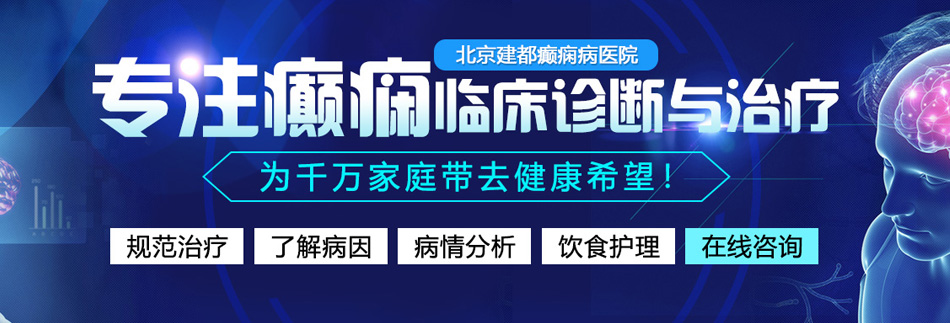 北京建都癫痫病医院

专注癫痫临床诊断与治疗

为千万家庭带去健康希望！

规范治疗 了解病因 病情分析 饮食护理 在线咨询